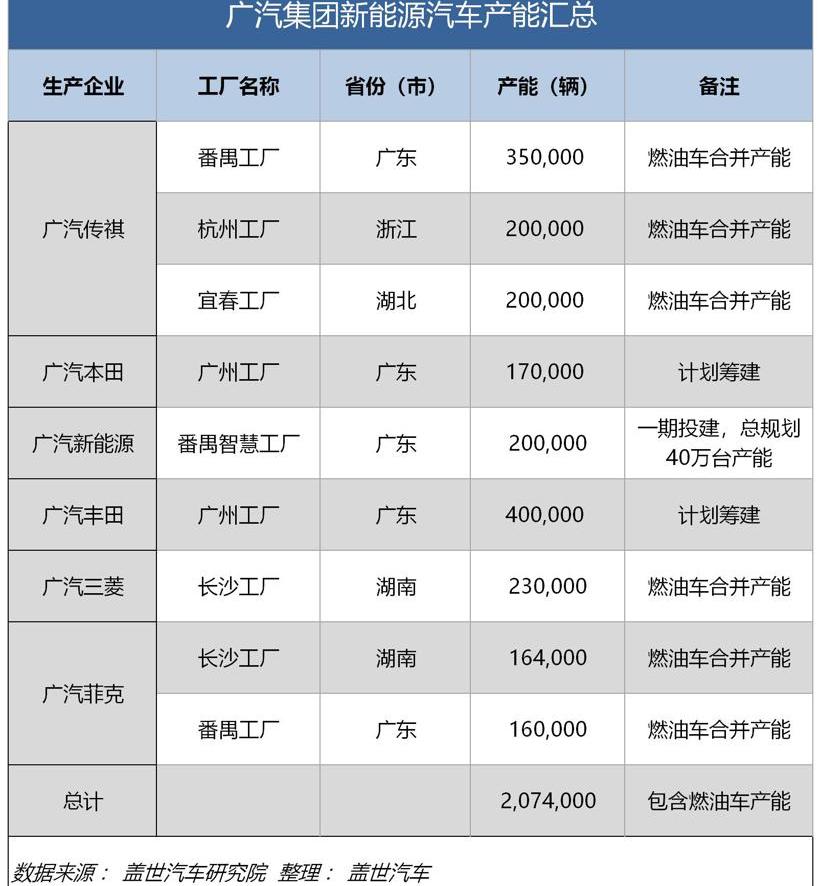 广汽集团新能源汽车产能汇总

| 生产企业 | 工厂名称 | 省份（市） | 产能（辆） | 备注 |
|---|---|---|---|---|
| 广汽传祺 | 番禺工厂 | 广东 | 350,000 | 燃油车合并产能 |
|  | 杭州工厂 | 浙江 | 200,000 | 燃油车合并产能 |
|  | 宜春工厂 | 湖北 | 200,000 | 燃油车合并产能 |
| 广汽本田 | 广州工厂 | 广东 | 170,000 | 计划筹建 |
| 广汽新能源 | 番禺智慧工厂 | 广东 | 200,000 | 一期投建，总规划40万台产能 |
| 广汽丰田 | 广州工厂 | 广东 | 400,000 | 计划筹建 |
| 广汽三菱 | 长沙工厂 | 湖南 | 230,000 | 燃油车合并产能 |
| 广汽菲克 | 长沙工厂 | 湖南 | 164,000 | 燃油车合并产能 |
|  | 番禺工厂 | 广东 | 160,000 | 燃油车合并产能 |
| 总计 |  |  | 2,074,000 | 包含燃油车产能 |

数据来源：盖世汽车研究院 整理：盖世汽车